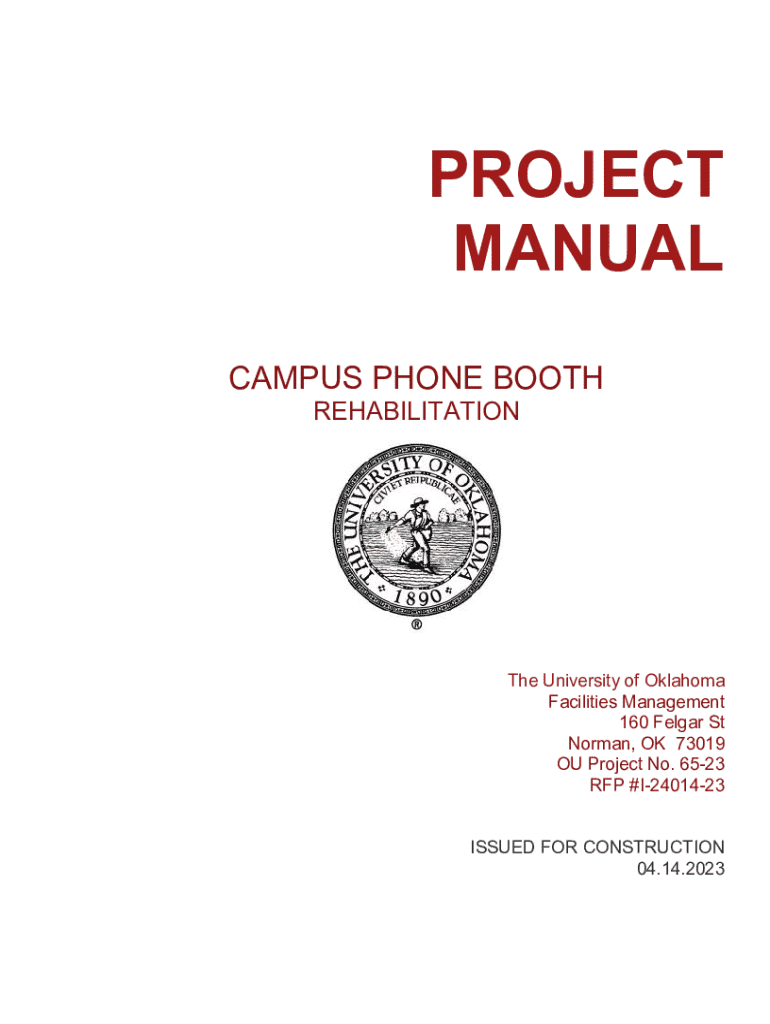 PROJECT
MANUAL

CAMPUS PHONE BOOTH
REHABILITATION

THE UNIVERSITY OF OKLAHOMA
CIVI ET REIPUBLICAE
1890
®

The University of Oklahoma
Facilities Management
160 Felgar St
Norman, OK 73019
OU Project No. 65-23
RFP #I-24014-23

ISSUED FOR CONSTRUCTION
04.14.2023